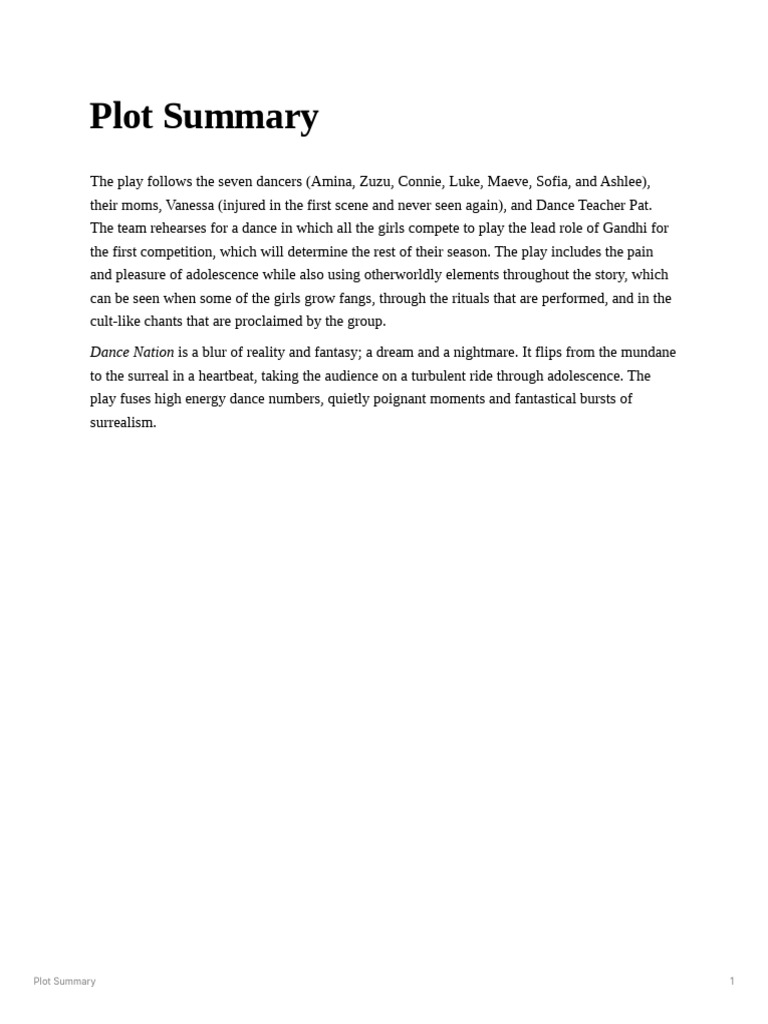 Plot Summary

The play follows the seven dancers (Amina, Zuzu, Connie, Luke, Maeve, Sofia, and Ashlee), their moms, Vanessa (injured in the first scene and never seen again), and Dance Teacher Pat. The team rehearses for a dance in which all the girls compete to play the lead role of Gandhi for the first competition, which will determine the rest of their season. The play includes the pain and pleasure of adolescence while also using otherworldly elements throughout the story, which can be seen when some of the girls grow fangs, through the rituals that are performed, and in the cult-like chants that are proclaimed by the group.

Dance Nation is a blur of reality and fantasy; a dream and a nightmare. It flips from the mundane to the surreal in a heartbeat, taking the audience on a turbulent ride through adolescence. The play fuses high energy dance numbers, quietly poignant moments and fantastical bursts of surrealism.

Plot Summary

1